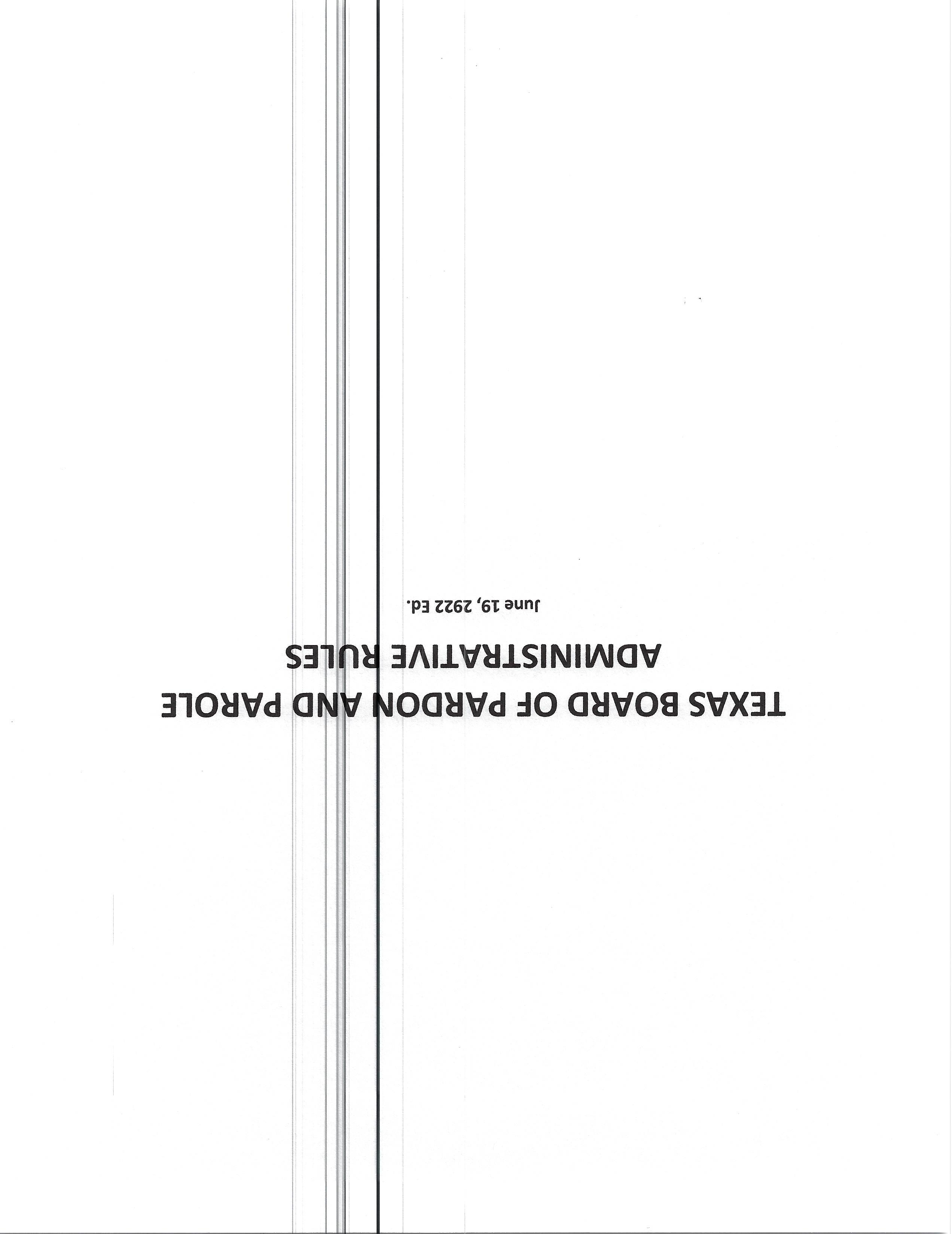 TEXAS BOARD OF PARDON AND PAROLE

ADMINISTRATIVE RULES

June 19, 2922 Ed.